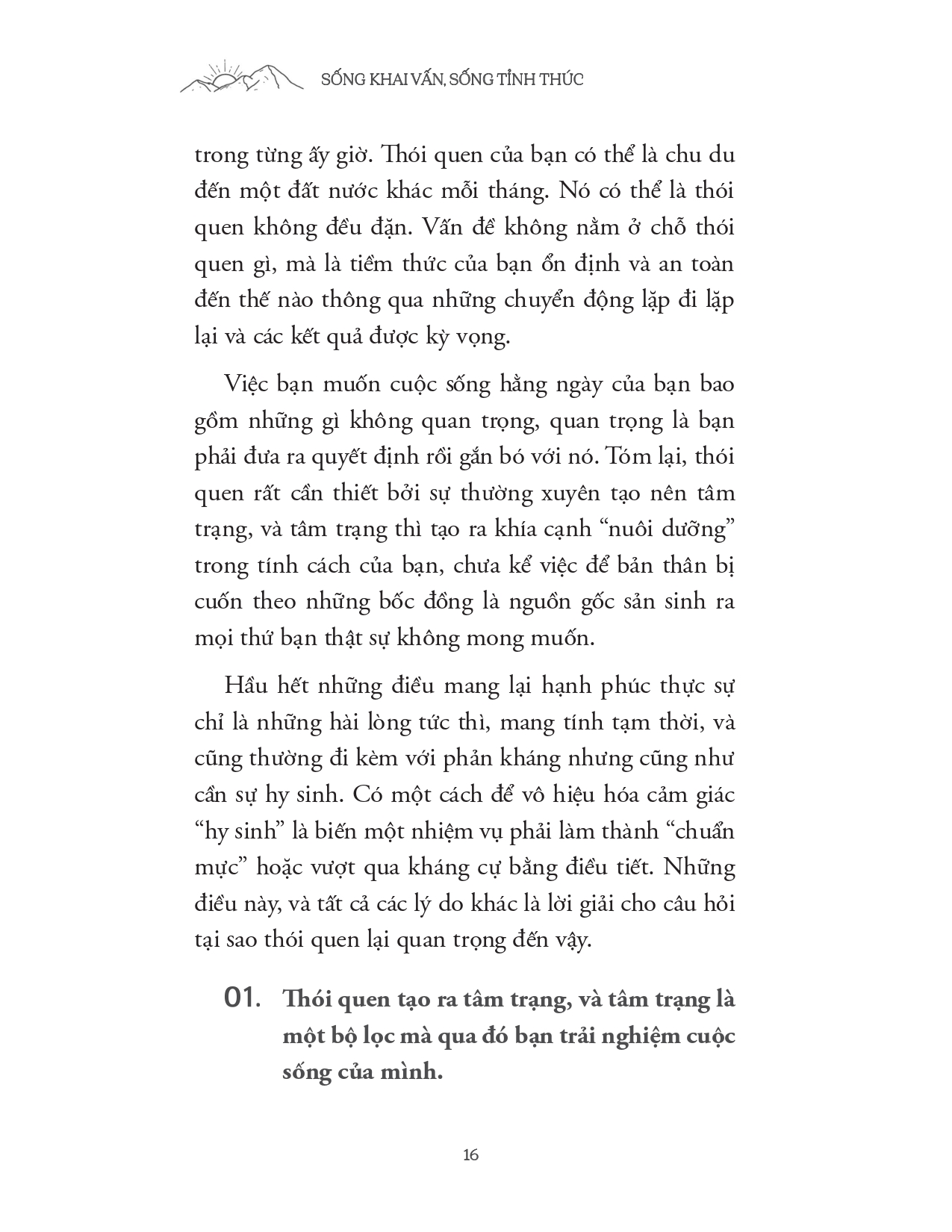 SỐNG KHAI VẤN, SỐNG TỈNH THỨC

trong từng ấy giờ. Thói quen của bạn có thể là chu du đến một đất nước khác mỗi tháng. Nó có thể là thói quen không đều đặn. Vấn đề không nằm ở chỗ thói quen gì, mà là tiềm thức của bạn ổn định và an toàn đến thế nào thông qua những chuyển động lặp đi lặp lại và các kết quả được kỳ vọng.

Việc bạn muốn cuộc sống hằng ngày của bạn bao gồm những gì không quan trọng, quan trọng là bạn phải đưa ra quyết định rồi gắn bó với nó. Tóm lại, thói quen rất cần thiết bởi sự thường xuyên tạo nên tâm trạng, và tâm trạng thì tạo ra khía cạnh “nuôi dưỡng” trong tính cách của bạn, chưa kể việc để bản thân bị cuốn theo những bốc đồng là nguồn gốc sản sinh ra mọi thứ bạn thật sự không mong muốn.

Hầu hết những điều mang lại hạnh phúc thực sự chỉ là những hài lòng tức thì, mang tính tạm thời, và cũng thường đi kèm với phản kháng nhưng cũng như cần sự hy sinh. Có một cách để vô hiệu hóa cảm giác “hy sinh” là biến một nhiệm vụ phải làm thành “chuẩn mực” hoặc vượt qua kháng cự bằng điều tiết. Những điều này, và tất cả các lý do khác là lời giải cho câu hỏi tại sao thói quen lại quan trọng đến vậy.

01. Thói quen tạo ra tâm trạng, và tâm trạng là một bộ lọc mà qua đó bạn trải nghiệm cuộc sống của mình.

16